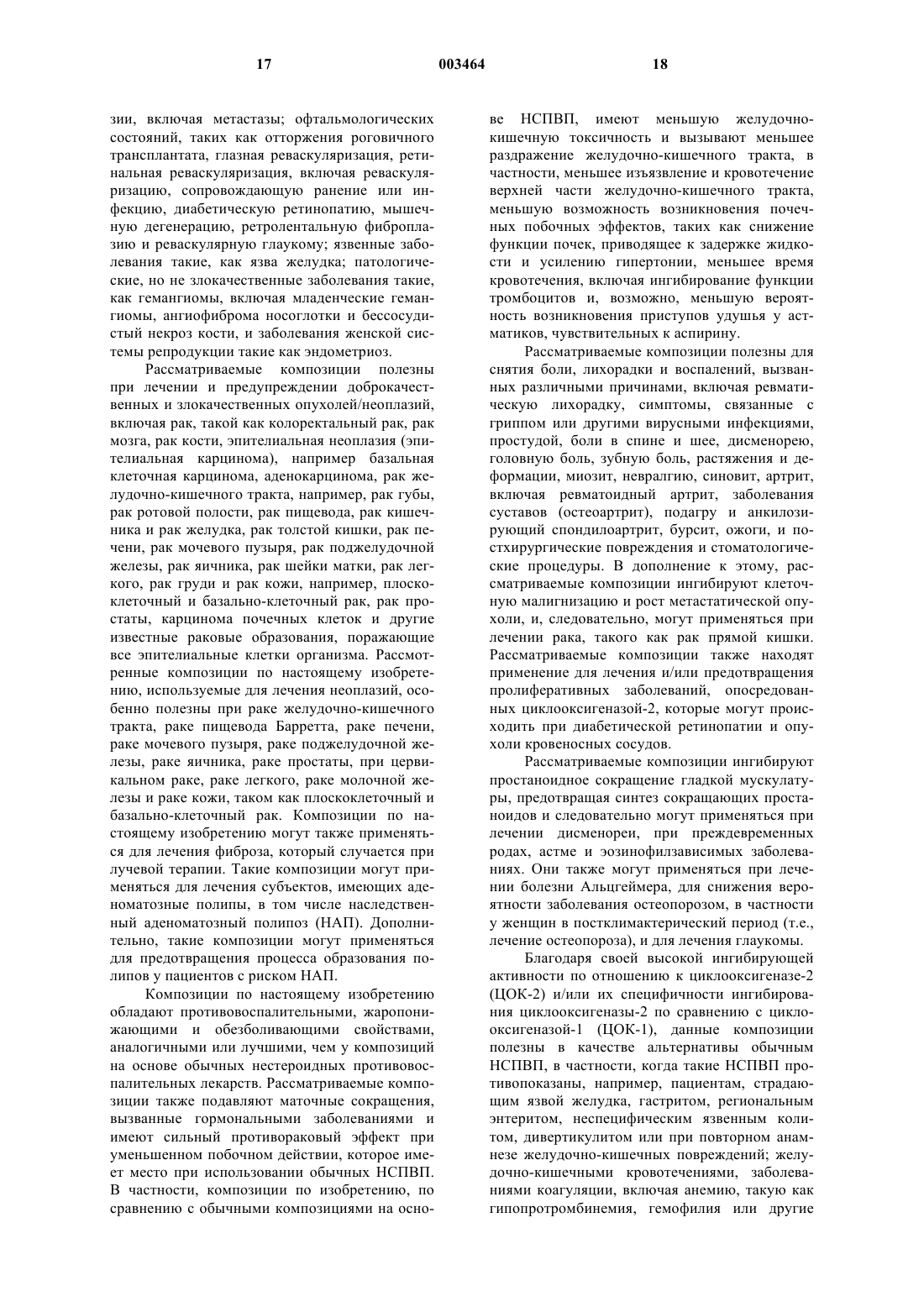 17 003464 18

зии, включая метастазы; офтальмологических состояний, таких как отторжения роговичного трансплантата, глазная реваскуляризация, ретинальная реваскуляризация, включая реваскуляризацию, сопровождающую ранение или инфекцию, диабетическую ретинопатию, мышечную дегенерацию, ретролентальную фиброплазию и реваскулярную глаукому; язвенные заболевания такие, как язва желудка; патологические, но не злокачественные заболевания такие, как гемангиомы, включая младенческие гемангиомы, ангиофиброма носоглотки и бессосудистый некроз кости, и заболевания женской системы репродукции такие как эндометриоз.

Рассматриваемые композиции полезны при лечении и предупреждении доброкачественных и злокачественных опухолей/неоплазий, включая рак, такой как колоректальный рак, рак мозга, рак кости, эпителиальная неоплазия (эпителиальная карцинома), например базальная клеточная карцинома, аденокарцинома, рак желудочно-кишечного тракта, например, рак губы, рак ротовой полости, рак пищевода, рак кишечника и рак желудка, рак толстой кишки, рак печени, рак мочевого пузыря, рак поджелудочной железы, рак яичника, рак шейки матки, рак легкого, рак груди и рак кожи, например, плоскоклеточный и базально-клеточный рак, рак простаты, карцинома почечных клеток и другие известные раковые образования, поражающие все эпителиальные клетки организма. Рассмотренные композиции по настоящему изобретению, используемые для лечения неоплазий, особенно полезны при раке желудочно-кишечного тракта, раке пищевода Барретта, раке печени, раке мочевого пузыря, раке поджелудочной железы, раке яичника, раке простаты, при цервикальном раке, раке легкого, раке молочной железы и раке кожи, таком как плоскоклеточный и базально-клеточный рак. Композиции по настоящему изобретению могут также применяться для лечения фиброза, который случается при лучевой терапии. Такие композиции могут применяться для лечения субъектов, имеющих аденоматозные полипы, в том числе наследственный аденоматозный полипоз (НАП). Дополнительно, такие композиции могут применяться для предотвращения процесса образования полипов у пациентов с риском НАП.

Композиции по настоящему изобретению обладают противовоспалительными, жаропонижающими и обезболивающими свойствами, аналогичными или лучшими, чем у композиций на основе обычных нестероидных противовоспалительных лекарств. Рассматриваемые композиции также подавляют маточные сокращения, вызванные гормональными заболеваниями и имеют сильный противораковый эффект при уменьшенном побочном действии, которое имеет место при использовании обычных НСПВП. В частности, композиции по изобретению, по сравнению с обычными композициями на основе НСПВП, имеют меньшую желудочно-кишечную токсичность и вызывают меньшее раздражение желудочно-кишечного тракта, в частности, меньшее изъязвление и кровотечение верхней части желудочно-кишечного тракта, меньшую возможность возникновения почечных побочных эффектов, таких как снижение функции почек, приводящее к задержке жидкости и усилению гипертонии, меньшее время кровотечения, включая ингибирование функции тромбоцитов и, возможно, меньшую вероятность возникновения приступов удушья у астматиков, чувствительных к аспирину.

Рассматриваемые композиции полезны для снятия боли, лихорадки и воспалений, вызванных различными причинами, включая ревматическую лихорадку, симптомы, связанные с гриппом или другими вирусными инфекциями, простудой, боли в спине и шее, дисменорею, головную боль, зубную боль, растяжения и деформации, миозит, невралгию, синовит, артрит, включая ревматоидный артрит, заболевания суставов (остеоартрит), подагру и анкилозирующий спондилоартрит, бурсит, ожоги, и постхирургические повреждения и стоматологические процедуры. В дополнение к этому, рассматриваемые композиции ингибируют клеточную малигнизацию и рост метастатической опухоли, и, следовательно, могут применяться при лечении рака, такого как рак прямой кишки. Рассматриваемые композиции также находят применение для лечения и/или предотвращения пролиферативных заболеваний, опосредованных циклооксигеназой-2, которые могут происходить при диабетической ретинопатии и опухоли кровеносных сосудов.

Рассматриваемые композиции ингибируют простаноидное сокращение гладкой мускулатуры, предотвращая синтез сокращающих простаноидов и следовательно могут применяться при лечении дисменореи, при преждевременных родах, астме и эозинофилзависимых заболеваниях. Они также могут применяться при лечении болезни Альцгеймера, для снижения вероятности заболевания остеопорозом, в частности у женщин в постклимактерический период (т.е., лечение остеопороза), и для лечения глаукомы.

Благодаря своей высокой ингибирующей активности по отношению к циклооксигеназе-2 (ЦОК-2) и/или их специфичности ингибирования циклооксигеназы-2 по сравнению с циклооксигеназой-1 (ЦОК-1), данные композиции полезны в качестве альтернативы обычным НСПВП, в частности, когда такие НСПВП противопоказаны, например, пациентам, страдающим язвой желудка, гастритом, региональным энтеритом, неспецифическим язвенным колитом, дивертикулитом или при повторном анамнезе желудочно-кишечных повреждений; желудочно-кишечными кровотечениями, заболеваниями коагуляции, включая анемию, такую как гипопротромбинемия, гемофилия или другие